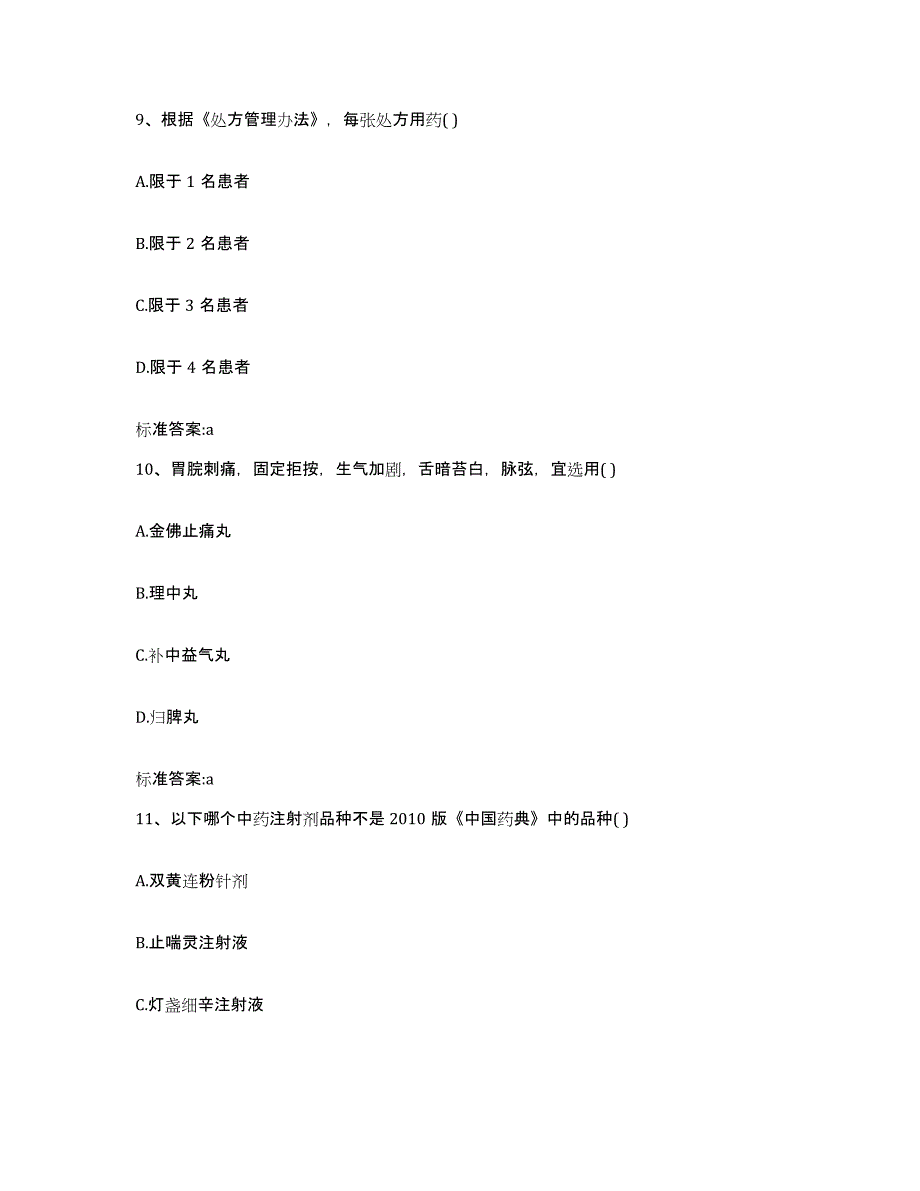 9、根据《处方管理办法》，每张处方用药( )

A.限于 1 名患者

B.限于 2 名患者

C.限于 3 名患者

D.限于 4 名患者

标准答案:a

10、胃脘刺痛，固定拒按，生气加剧，舌暗苔白，脉弦，宜选用( )

A.金佛止痛丸

B.理中丸

C.补中益气丸

D.归脾丸

标准答案:a

11、以下哪个中药注射剂品种不是 2010 版《中国药典》中的品种( )

A.双黄连粉针剂

B.止喘灵注射液

C.灯盏细辛注射液